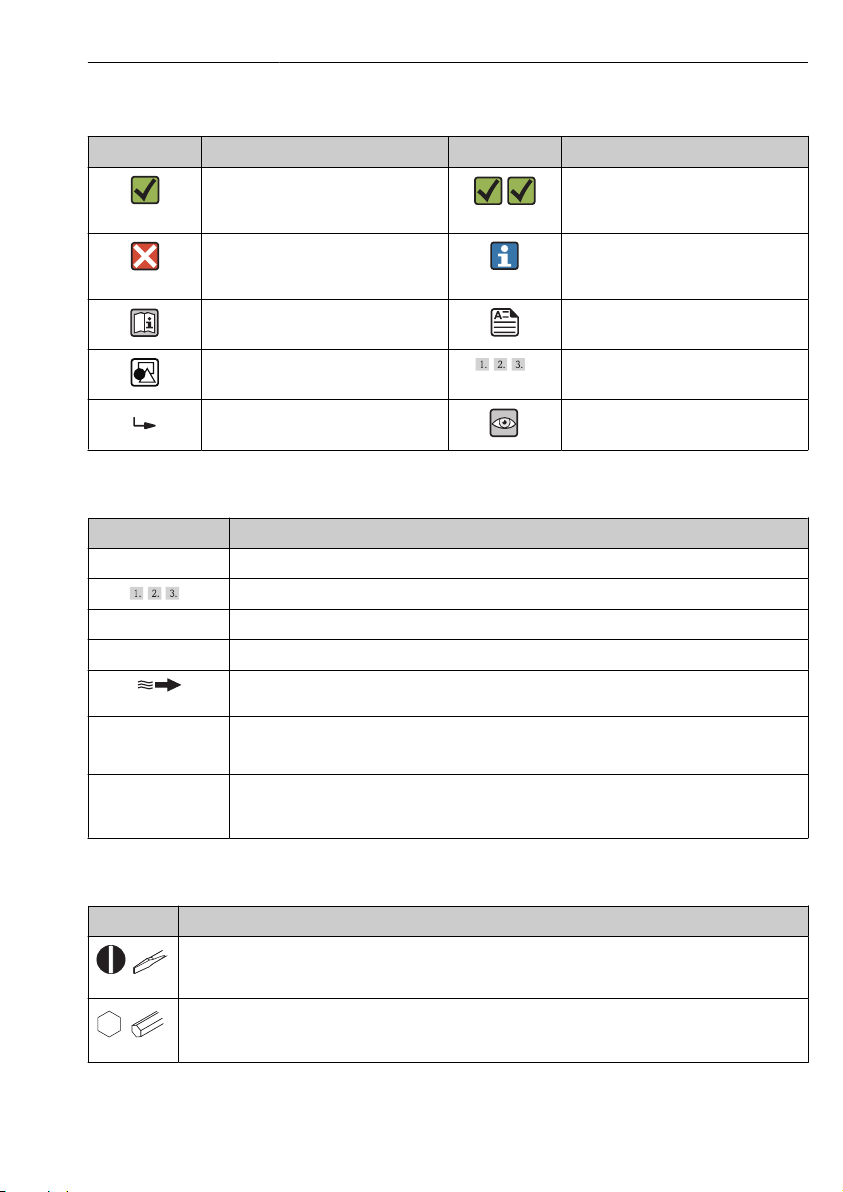 1. 2. 3.

1. 2. 3.